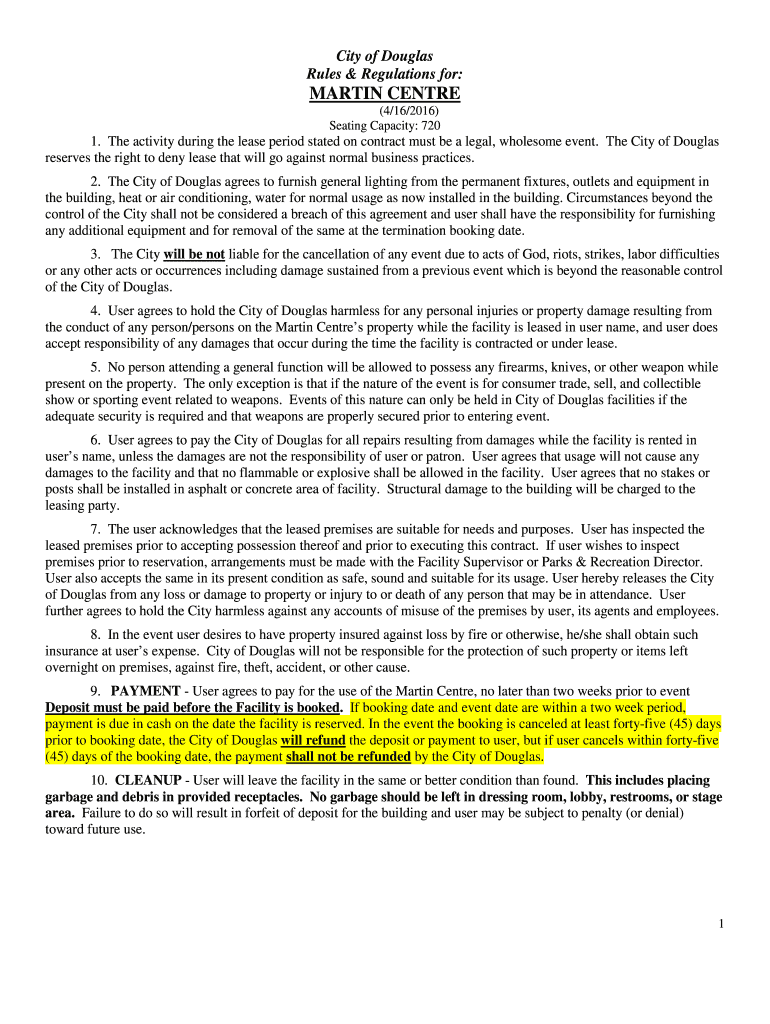 City of Douglas
Rules & Regulations for:
MARTIN CENTRE
(4/16/2016)
Seating Capacity: 720

1. The activity during the lease period stated on contract must be a legal, wholesome event. The City of Douglas reserves the right to deny lease that will go against normal business practices.

2. The City of Douglas agrees to furnish general lighting from the permanent fixtures, outlets and equipment in the building, heat or air conditioning, water for normal usage as now installed in the building. Circumstances beyond the control of the City shall not be considered a breach of this agreement and user shall have the responsibility for furnishing any additional equipment and for removal of the same at the termination booking date.

3. The City will be not liable for the cancellation of any event due to acts of God, riots, strikes, labor difficulties or any other acts or occurrences including damage sustained from a previous event which is beyond the reasonable control of the City of Douglas.

4. User agrees to hold the City of Douglas harmless for any personal injuries or property damage resulting from the conduct of any person/persons on the Martin Centre's property while the facility is leased in user name, and user does accept responsibility of any damages that occur during the time the facility is contracted or under lease.

5. No person attending a general function will be allowed to possess any firearms, knives, or other weapon while present on the property. The only exception is that if the nature of the event is for consumer trade, sell, and collectible show or sporting event related to weapons. Events of this nature can only be held in City of Douglas facilities if the adequate security is required and that weapons are properly secured prior to entering event.

6. User agrees to pay the City of Douglas for all repairs resulting from damages while the facility is rented in user's name, unless the damages are not the responsibility of user or patron. User agrees that usage will not cause any damages to the facility and that no flammable or explosive shall be allowed in the facility. User agrees that no stakes or posts shall be installed in asphalt or concrete area of facility. Structural damage to the building will be charged to the leasing party.

7. The user acknowledges that the leased premises are suitable for needs and purposes. User has inspected the leased premises prior to accepting possession thereof and prior to executing this contract. If user wishes to inspect premises prior to reservation, arrangements must be made with the Facility Supervisor or Parks & Recreation Director. User also accepts the same in its present condition as safe, sound and suitable for its usage. User hereby releases the City of Douglas from any loss or damage to property or injury to or death of any person that may be in attendance. User further agrees to hold the City harmless against any accounts of misuse of the premises by user, its agents and employees.

8. In the event user desires to have property insured against loss by fire or otherwise, he/she shall obtain such insurance at user's expense. City of Douglas will not be responsible for the protection of such property or items left overnight on premises, against fire, theft, accident, or other cause.

9. PAYMENT - User agrees to pay for the use of the Martin Centre, no later than two weeks prior to event Deposit must be paid before the Facility is booked. If booking date and event date are within a two week period, payment is due in cash on the date the facility is reserved. In the event the booking is canceled at least forty-five (45) days prior to booking date, the City of Douglas will refund the deposit or payment to user, but if user cancels within forty-five (45) days of the booking date, the payment shall not be refunded by the City of Douglas.

10. CLEANUP - User will leave the facility in the same or better condition than found. This includes placing garbage and debris in provided receptacles. No garbage should be left in dressing room, lobby, restrooms, or stage area. Failure to do so will result in forfeit of deposit for the building and user may be subject to penalty (or denial) toward future use.

1